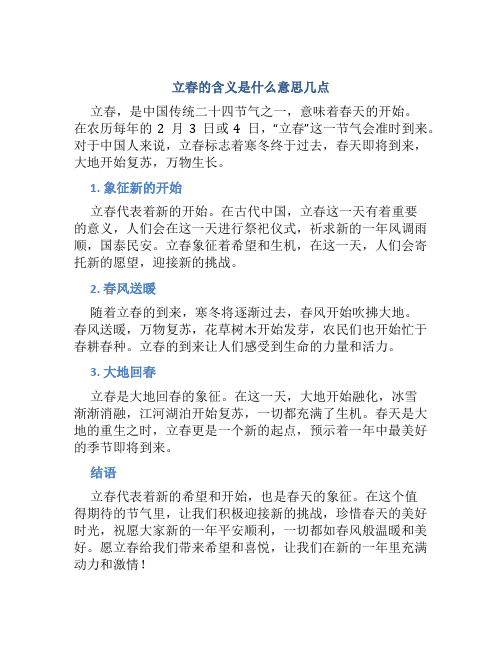 立春的含义是什么意思几点

立春，是中国传统二十四节气之一，意味着春天的开始。在农历每年的 2 月 3 日或 4 日，“立春”这一节气会准时到来。对于中国人来说，立春标志着寒冬终于过去，春天即将到来，大地开始复苏，万物生长。

1. 象征新的开始

立春代表着新的开始。在古代中国，立春这一天有着重要的意义，人们会在这一天进行祭祀仪式，祈求新的一年风调雨顺，国泰民安。立春象征着希望和生机，在这一天，人们会寄托新的愿望，迎接新的挑战。

2. 春风送暖

随着立春的到来，寒冬将逐渐过去，春风开始吹拂大地。春风送暖，万物复苏，花草树木开始发芽，农民们也开始忙于春耕春种。立春的到来让人们感受到生命的力量和活力。

3. 大地回春

立春是大地回春的象征。在这一天，大地开始融化，冰雪渐渐消融，江河湖泊开始复苏，一切都充满了生机。春天是大地的重生之时，立春更是一个新的起点，预示着一年中最美好的季节即将到来。

结语

立春代表着新的希望和开始，也是春天的象征。在这个值得期待的节气里，让我们积极迎接新的挑战，珍惜春天的美好时光，祝愿大家新的一年平安顺利，一切都如春风般温暖和美好。愿立春给我们带来希望和喜悦，让我们在新的一年里充满动力和激情！